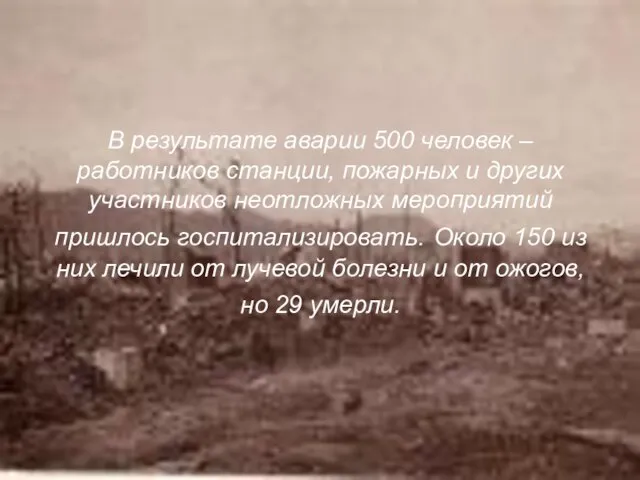 В результате аварии 500 человек – работников станции, пожарных и других участников неотложных мероприятий пришлось госпитализировать. Около 150 из них лечили от лучевой болезни и от ожогов, но 29 умерли.